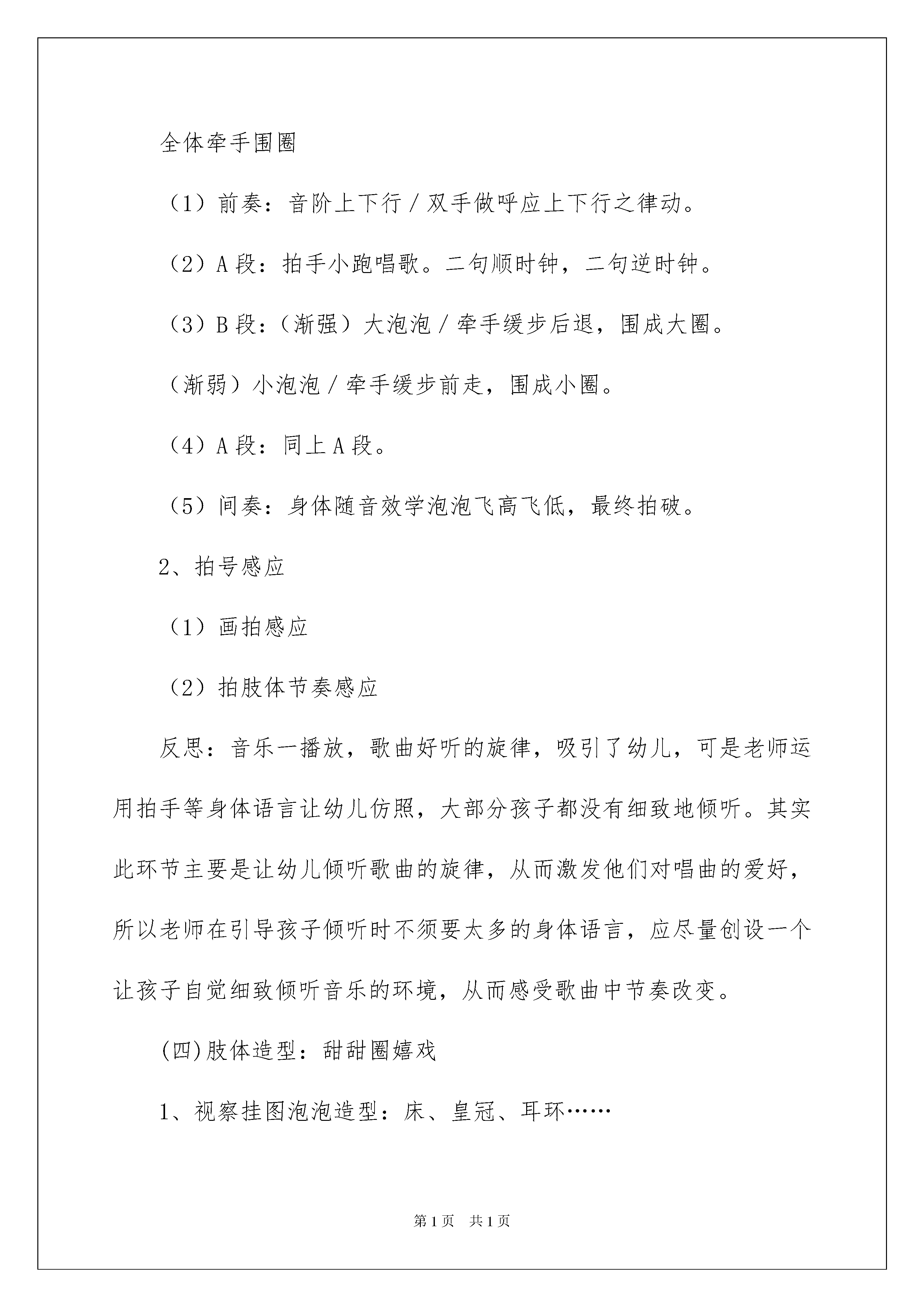 全体牵手围圈

（1）前奏：音阶上下行／双手做呼应上下行之律动。

（2）A 段：拍手小跑唱歌。二句顺时钟，二句逆时钟。

（3）B 段：（渐强）大泡泡／牵手缓步后退，围成大圈。

（渐弱）小泡泡／牵手缓步前走，围成小圈。

（4）A 段：同上 A 段。

（5）间奏：身体随音效学泡泡飞高飞低，最终拍破。

2、拍号感应

（1）画拍感应

（2）拍肢体节奏感应

反思：音乐一播放，歌曲好听的旋律，吸引了幼儿，可是老师运用拍手等身体语言让幼儿仿照，大部分孩子都没有细致地倾听。其实此环节主要是让幼儿倾听歌曲的旋律，从而激发他们对唱曲的爱好，所以老师在引导孩子倾听时不须要太多的身体语言，应尽量创设一个让孩子自觉细致倾听音乐的环境，从而感受歌曲中节奏改变。

(四)肢体造型：甜甜圈嬉戏

1、视察挂图泡泡造型：床、皇冠、耳环……

第 1 页　共 1 页